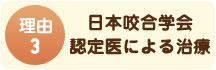 理由
3

日本咬合学会
認定医による治療